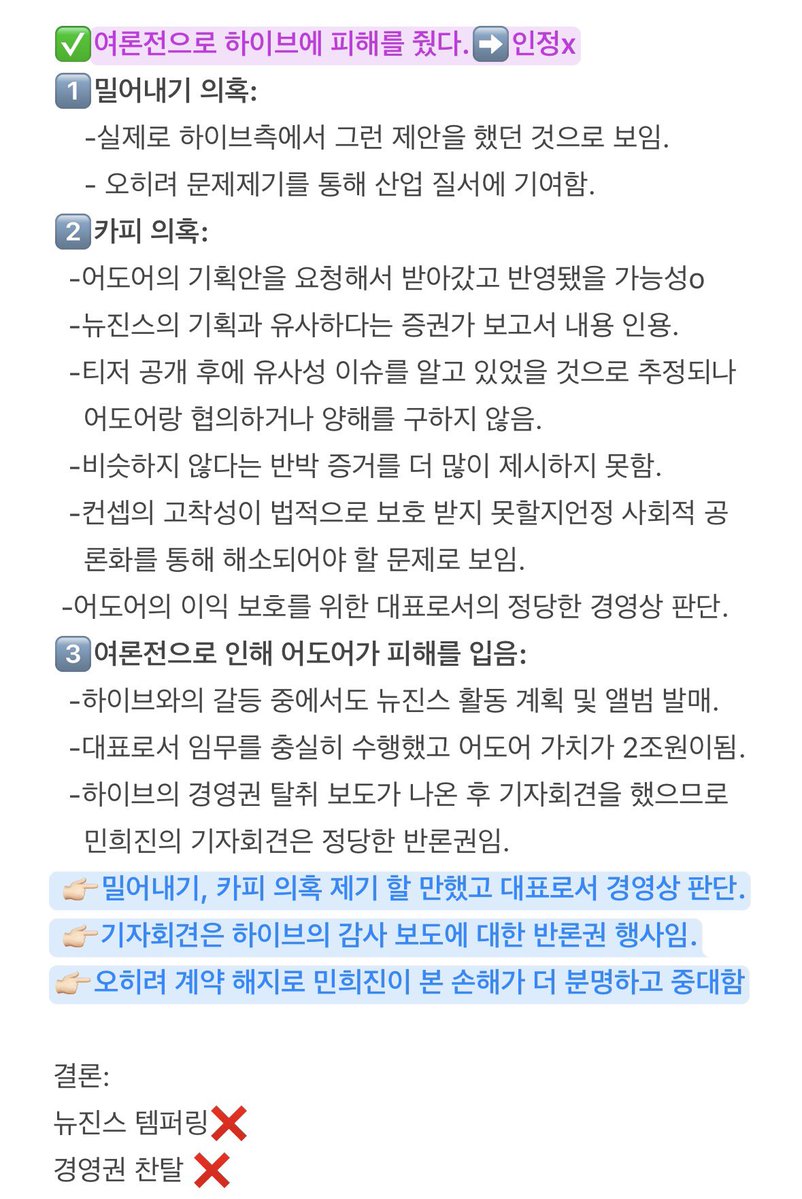 ✅여론전으로 하이브에 피해를 줬다.➡️인정x

1️⃣밀어내기 의혹:
-실제로 하이브측에서 그런 제안을 했던 것으로 보임.
- 오히려 문제제기를 통해 산업 질서에 기여함.

2️⃣카피 의혹:
-어도어의 기획안을 요청해서 받아갔고 반영됐을 가능성o
-뉴진스의 기획과 유사하다는 증권가 보고서 내용 인용.
-티저 공개 후에 유사성 이슈를 알고 있었을 것으로 추정되나 어도어랑 협의하거나 양해를 구하지 않음.
-비슷하지 않다는 반박 증거를 더 많이 제시하지 못함.
-컨셉의 고착성이 법적으로 보호 받지 못할지언정 사회적 공론화를 통해 해소되어야 할 문제로 보임.
-어도어의 이익 보호를 위한 대표로서의 정당한 경영상 판단.

3️⃣여론전으로 인해 어도어가 피해를 입음:
-하이브와의 갈등 중에서도 뉴진스 활동 계획 및 앨범 발매.
-대표로서 임무를 충실히 수행했고 어도어 가치가 2조원이됨.
-하이브의 경영권 탈취 보도가 나온 후 기자회견을 했으므로 민희진의 기자회견은 정당한 반론권임.

👉🏻밀어내기, 카피 의혹 제기 할 만했고 대표로서 경영상 판단.
👉🏻기자회견은 하이브의 감사 보도에 대한 반론권 행사임.
👉🏻오히려 계약 해지로 민희진이 본 손해가 더 분명하고 중대함

결론:
뉴진스 템퍼링❌
경영권 찬탈 ❌